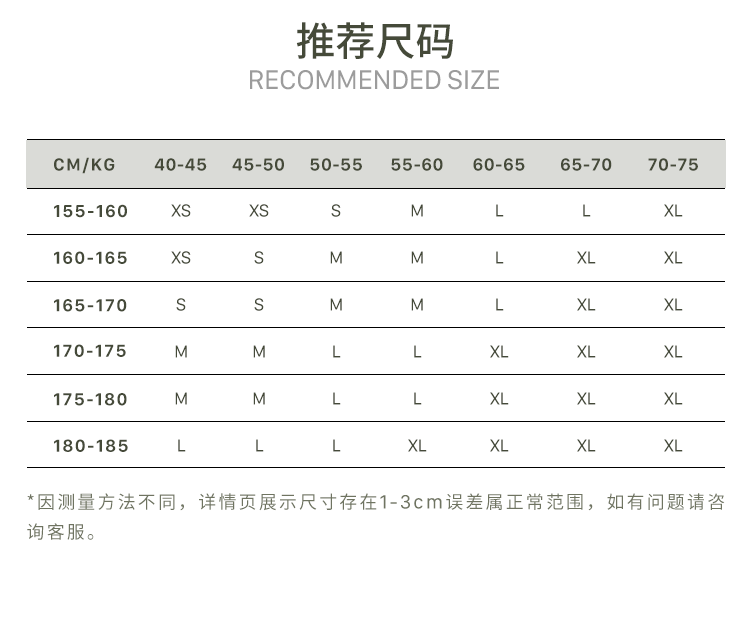 推荐尺码
RECOMMENDED SIZE

| CM/KG | 40-45 | 45-50 | 50-55 | 55-60 | 60-65 | 65-70 | 70-75 |
|---|---|---|---|---|---|---|---|
| 155-160 | XS | XS | S | M | L | L | XL |
| 160-165 | XS | S | M | M | L | XL | XL |
| 165-170 | S | S | M | M | L | XL | XL |
| 170-175 | M | M | L | L | XL | XL | XL |
| 175-180 | M | M | L | L | XL | XL | XL |
| 180-185 | L | L | L | XL | XL | XL | XL |

*因测量方法不同，详情页展示尺寸存在1-3cm误差属正常范围，如有问题请咨询客服。